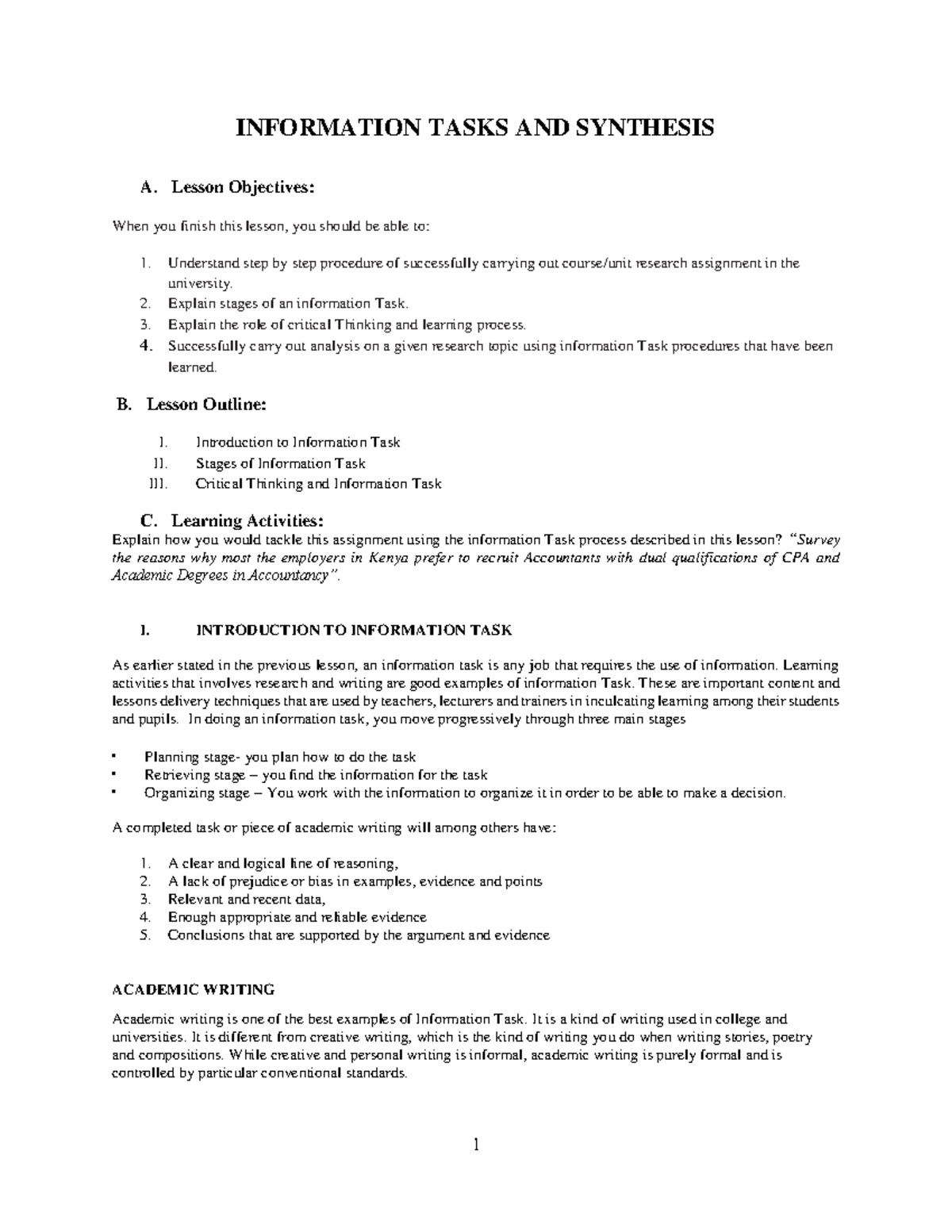 INFORMATION TASKS AND SYNTHESIS

A. Lesson Objectives:

When you finish this lesson, you should be able to:

1. Understand step by step procedure of successfully carrying out course/unit research assignment in the university.
2. Explain stages of an information Task.
3. Explain the role of critical Thinking and learning process.
4. Successfully carry out analysis on a given research topic using information Task procedures that have been learned.

B. Lesson Outline:

I. Introduction to Information Task
II. Stages of Information Task
III. Critical Thinking and Information Task

C. Learning Activities:

Explain how you would tackle this assignment using the information Task process described in this lesson? "Survey the reasons why most the employers in Kenya prefer to recruit Accountants with dual qualifications of CPA and Academic Degrees in Accountancy".

I. INTRODUCTION TO INFORMATION TASK

As earlier stated in the previous lesson, an information task is any job that requires the use of information. Learning activities that involves research and writing are good examples of information Task. These are important content and lessons delivery techniques that are used by teachers, lecturers and trainers in inculcating learning among their students and pupils. In doing an information task, you move progressively through three main stages

• Planning stage- you plan how to do the task
• Retrieving stage – you find the information for the task
• Organizing stage – You work with the information to organize it in order to be able to make a decision.

A completed task or piece of academic writing will among others have:

1. A clear and logical line of reasoning,
2. A lack of prejudice or bias in examples, evidence and points
3. Relevant and recent data,
4. Enough appropriate and reliable evidence
5. Conclusions that are supported by the argument and evidence

ACADEMIC WRITING

Academic writing is one of the best examples of Information Task. It is a kind of writing used in college and universities. It is different from creative writing, which is the kind of writing you do when writing stories, poetry and compositions. While creative and personal writing is informal, academic writing is purely formal and is controlled by particular conventional standards.

1